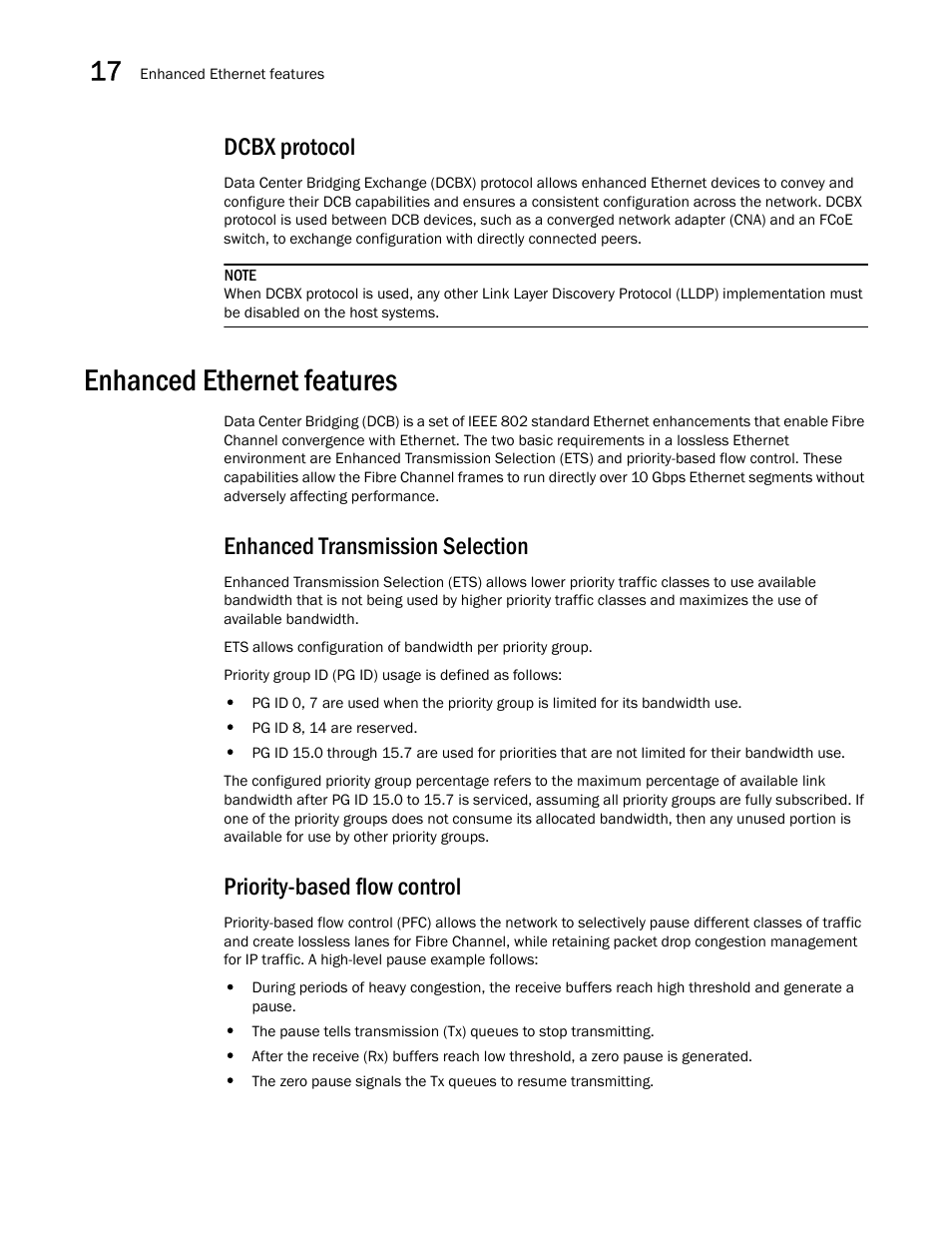 17 Enhanced Ethernet features

DCBX protocol

Data Center Bridging Exchange (DCBX) protocol allows enhanced Ethernet devices to convey and configure their DCB capabilities and ensures a consistent configuration across the network. DCBX protocol is used between DCB devices, such as a converged network adapter (CNA) and an FCoE switch, to exchange configuration with directly connected peers.

NOTE
When DCBX protocol is used, any other Link Layer Discovery Protocol (LLDP) implementation must be disabled on the host systems.

Enhanced Ethernet features

Data Center Bridging (DCB) is a set of IEEE 802 standard Ethernet enhancements that enable Fibre Channel convergence with Ethernet. The two basic requirements in a lossless Ethernet environment are Enhanced Transmission Selection (ETS) and priority-based flow control. These capabilities allow the Fibre Channel frames to run directly over 10 Gbps Ethernet segments without adversely affecting performance.

Enhanced Transmission Selection

Enhanced Transmission Selection (ETS) allows lower priority traffic classes to use available bandwidth that is not being used by higher priority traffic classes and maximizes the use of available bandwidth.

ETS allows configuration of bandwidth per priority group.

Priority group ID (PG ID) usage is defined as follows:

• PG ID 0, 7 are used when the priority group is limited for its bandwidth use.
• PG ID 8, 14 are reserved.
• PG ID 15.0 through 15.7 are used for priorities that are not limited for their bandwidth use.

The configured priority group percentage refers to the maximum percentage of available link bandwidth after PG ID 15.0 to 15.7 is serviced, assuming all priority groups are fully subscribed. If one of the priority groups does not consume its allocated bandwidth, then any unused portion is available for use by other priority groups.

Priority-based flow control

Priority-based flow control (PFC) allows the network to selectively pause different classes of traffic and create lossless lanes for Fibre Channel, while retaining packet drop congestion management for IP traffic. A high-level pause example follows:

• During periods of heavy congestion, the receive buffers reach high threshold and generate a pause.
• The pause tells transmission (Tx) queues to stop transmitting.
• After the receive (Rx) buffers reach low threshold, a zero pause is generated.
• The zero pause signals the Tx queues to resume transmitting.